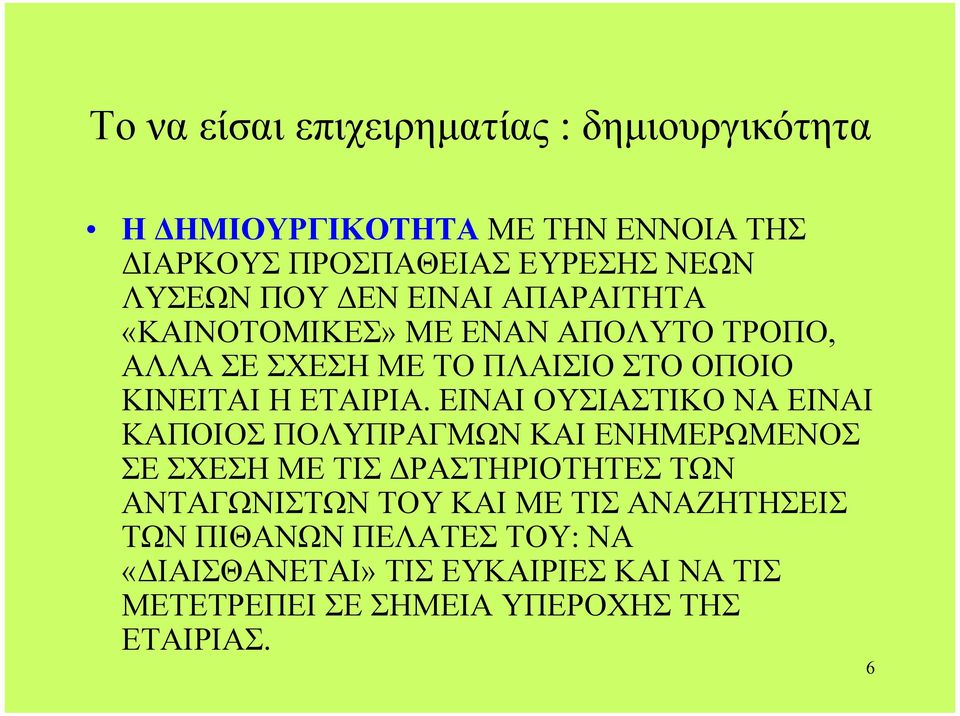 Το να είσαι επιχειρηματίας : δημιουργικότητα

• Η ΔΗΜΙΟΥΡΓΙΚΟΤΗΤΑ ΜΕ ΤΗΝ ΕΝΝΟΙΑ ΤΗΣ ΔΙΑΡΚΟΥΣ ΠΡΟΣΠΑΘΕΙΑΣ ΕΥΡΕΣΗΣ ΝΕΩΝ ΛΥΣΕΩΝ ΠΟΥ ΔΕΝ ΕΙΝΑΙ ΑΠΑΡΑΙΤΗΤΑ «ΚΑΙΝΟΤΟΜΙΚΕΣ» ΜΕ ΕΝΑΝ ΑΠΟΛΥΤΟ ΤΡΟΠΟ, ΑΛΛΑ ΣΕ ΣΧΕΣΗ ΜΕ ΤΟ ΠΛΑΙΣΙΟ ΣΤΟ ΟΠΟΙΟ ΚΙΝΕΙΤΑΙ Η ΕΤΑΙΡΙΑ. ΕΙΝΑΙ ΟΥΣΙΑΣΤΙΚΟ ΝΑ ΕΙΝΑΙ ΚΑΠΟΙΟΣ ΠΟΛΥΠΡΑΓΜΩΝ ΚΑΙ ΕΝΗΜΕΡΩΜΕΝΟΣ ΣΕ ΣΧΕΣΗ ΜΕ ΤΙΣ ΔΡΑΣΤΗΡΙΟΤΗΤΕΣ ΤΩΝ ΑΝΤΑΓΩΝΙΣΤΩΝ ΤΟΥ ΚΑΙ ΜΕ ΤΙΣ ΑΝΑΖΗΤΗΣΕΙΣ ΤΩΝ ΠΙΘΑΝΩΝ ΠΕΛΑΤΕΣ ΤΟΥ: ΝΑ «ΔΙΑΙΣΘΑΝΕΤΑΙ» ΤΙΣ ΕΥΚΑΙΡΙΕΣ ΚΑΙ ΝΑ ΤΙΣ ΜΕΤΕΤΡΕΠΕΙ ΣΕ ΣΗΜΕΙΑ ΥΠΕΡΟΧΗΣ ΤΗΣ ΕΤΑΙΡΙΑΣ.

6